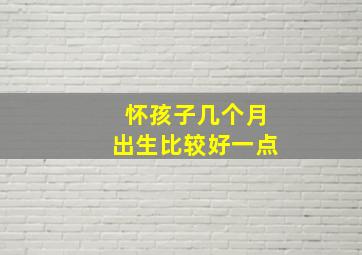 怀孩子几个月
出生比较好一点